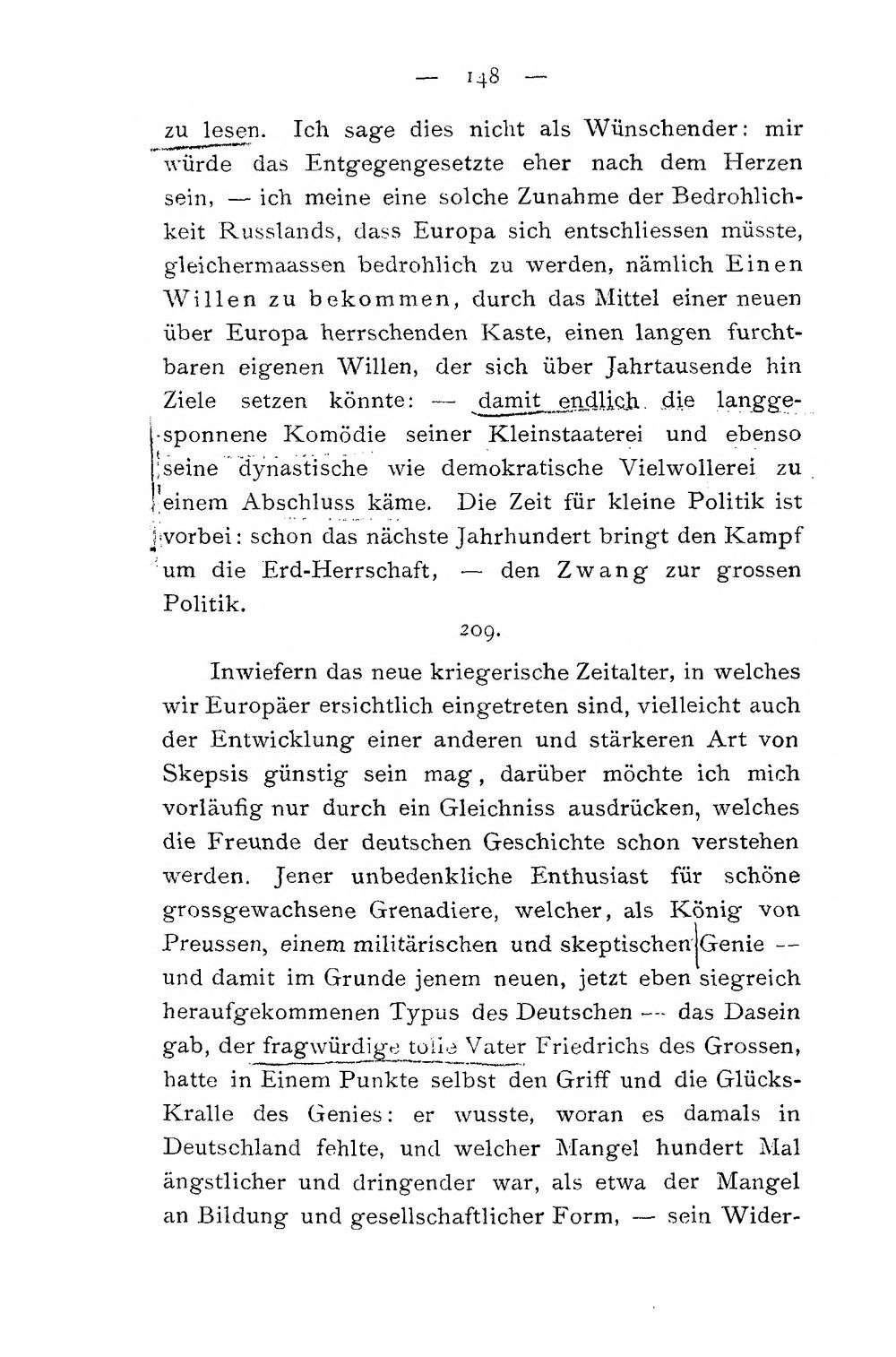 — 148 —

zu lesen. Ich sage dies nicht als Wünschender: mir würde das Entgegengesetzte eher nach dem Herzen sein, — ich meine eine solche Zunahme der Bedrohlichkeit Russlands, dass Europa sich entschliessen müsste, gleichermaassen bedrohlich zu werden, nämlich Einen Willen zu bekommen, durch das Mittel einer neuen über Europa herrschenden Kaste, einen langen furchtbaren eigenen Willen, der sich über Jahrtausende hin Ziele setzen könnte: — damit endlich die langgesponnene Komödie seiner Kleinstaaterei und ebenso seine dynastische wie demokratische Vielwollerei zu einem Abschluss käme. Die Zeit für kleine Politik ist vorbei: schon das nächste Jahrhundert bringt den Kampf um die Erd-Herrschaft, — den Zwang zur grossen Politik.

209.

Inwiefern das neue kriegerische Zeitalter, in welches wir Europäer ersichtlich eingetreten sind, vielleicht auch der Entwicklung einer anderen und stärkeren Art von Skepsis günstig sein mag, darüber möchte ich mich vorläufig nur durch ein Gleichniss ausdrücken, welches die Freunde der deutschen Geschichte schon verstehen werden. Jener unbedenkliche Enthusiast für schöne grossgewachsene Grenadiere, welcher, als König von Preussen, einem militärischen und skeptischen Genie — und damit im Grunde jenem neuen, jetzt eben siegreich heraufgekommenen Typus des Deutschen — das Dasein gab, der fragwürdige tolle Vater Friedrichs des Grossen, hatte in Einem Punkte selbst den Griff und die Glücks-Kralle des Genies: er wusste, woran es damals in Deutschland fehlte, und welcher Mangel hundert Mal ängstlicher und dringender war, als etwa der Mangel an Bildung und gesellschaftlicher Form, — sein Wider-